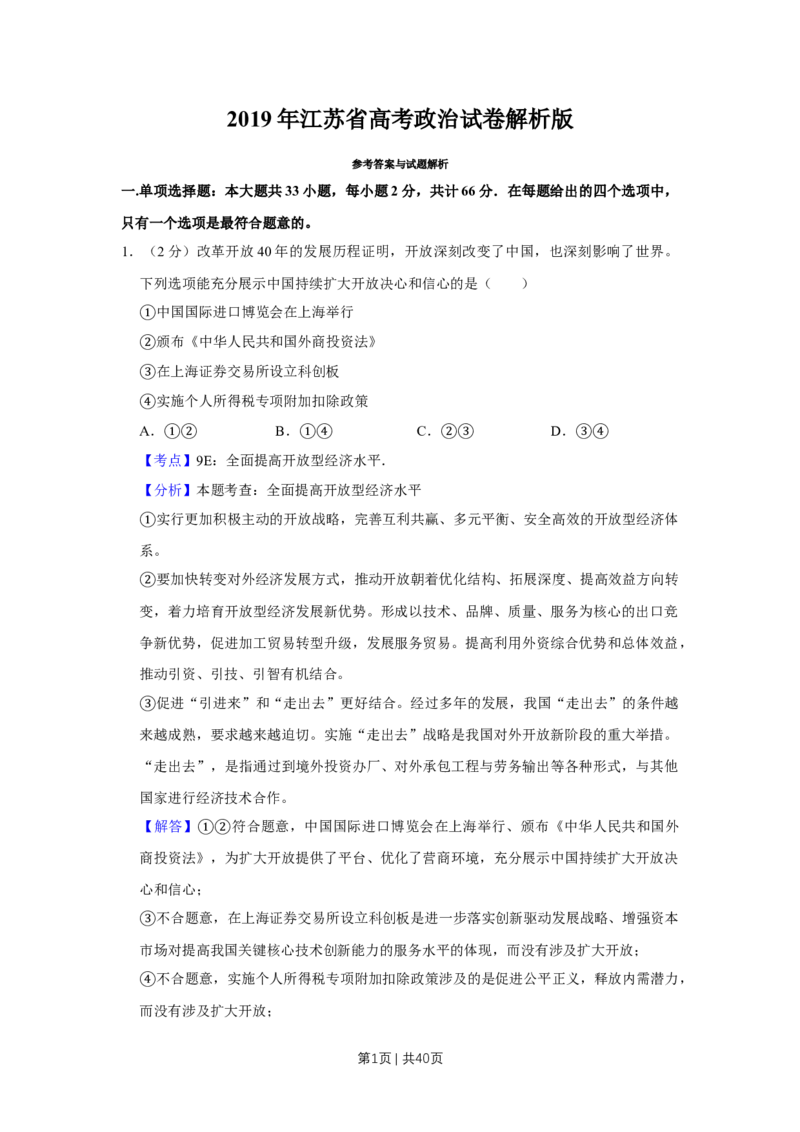 2019年江苏省高考政治试卷解析版

参考答案与试题解析

一.单项选择题：本大题共33小题，每小题2分，共计66分．在每题给出的四个选项中，只有一个选项是最符合题意的。

1．（2分）改革开放40年的发展历程证明，开放深刻改变了中国，也深刻影响了世界。下列选项能充分展示中国持续扩大开放决心和信心的是（　　）

①中国国际进口博览会在上海举行

②颁布《中华人民共和国外商投资法》

③在上海证券交易所设立科创板

④实施个人所得税专项附加扣除政策

A．①②　B．①④　C．②③　D．③④

【考点】9E：全面提高开放型经济水平．

【分析】本题考查：全面提高开放型经济水平

①实行更加积极主动的开放战略，完善互利共赢、多元平衡、安全高效的开放型经济体系。

②要加快转变对外经济发展方式，推动开放朝着优化结构、拓展深度、提高效益方向转变，着力培育开放型经济发展新优势。形成以技术、品牌、质量、服务为核心的出口竞争新优势，促进加工贸易转型升级，发展服务贸易。提高利用外资综合优势和总体效益，推动引资、引技、引智有机结合。

③促进“引进来”和“走出去”更好结合。经过多年的发展，我国“走出去”的条件越来越成熟，要求越来越迫切。实施“走出去”战略是我国对外开放新阶段的重大举措。“走出去”，是指通过到境外投资办厂、对外承包工程与劳务输出等各种形式，与其他国家进行经济技术合作。

【解答】①②符合题意，中国国际进口博览会在上海举行、颁布《中华人民共和国外商投资法》，为扩大开放提供了平台、优化了营商环境，充分展示中国持续扩大开放决心和信心；

③不合题意，在上海证券交易所设立科创板是进一步落实创新驱动发展战略、增强资本市场对提高我国关键核心技术创新能力的服务水平的体现，而没有涉及扩大开放；

④不合题意，实施个人所得税专项附加扣除政策涉及的是促进公平正义，释放内需潜力，而没有涉及扩大开放；

第1页 | 共40页